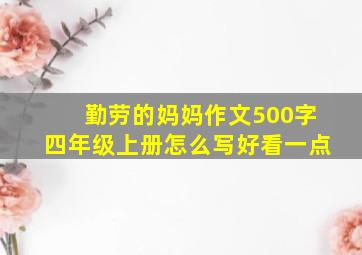 勤劳的妈妈作文500字
四年级上册怎么写好看一点